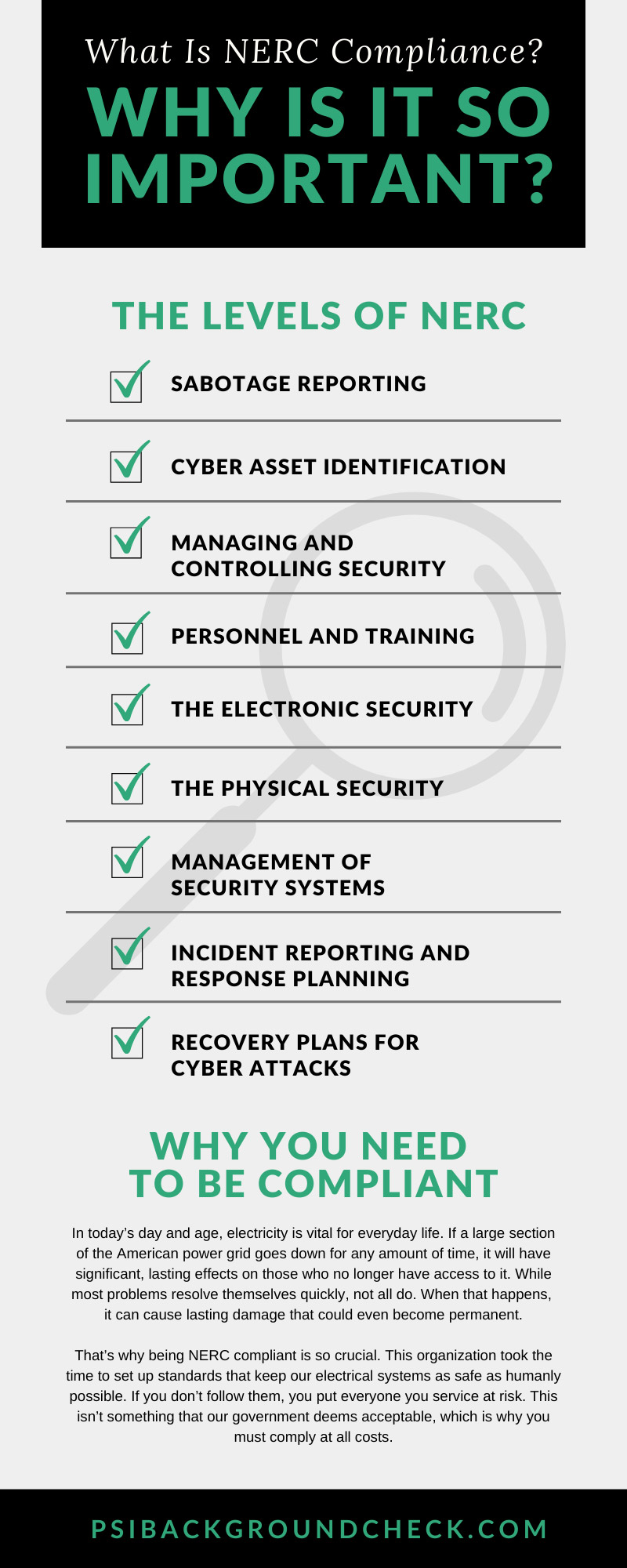 What Is NERC Compliance?
WHY IS IT SO IMPORTANT?

THE LEVELS OF NERC

SABOTAGE REPORTING

CYBER ASSET IDENTIFICATION

MANAGING AND CONTROLLING SECURITY

PERSONNEL AND TRAINING

THE ELECTRONIC SECURITY

THE PHYSICAL SECURITY

MANAGEMENT OF SECURITY SYSTEMS

INCIDENT REPORTING AND RESPONSE PLANNING

RECOVERY PLANS FOR CYBER ATTACKS

WHY YOU NEED TO BE COMPLIANT

In today's day and age, electricity is vital for everyday life. If a large section of the American power grid goes down for any amount of time, it will have significant, lasting effects on those who no longer have access to it. While most problems resolve themselves quickly, not all do. When that happens, it can cause lasting damage that could even become permanent.

That's why being NERC compliant is so crucial. This organization took the time to set up standards that keep our electrical systems as safe as humanly possible. If you don't follow them, you put everyone you service at risk. This isn't something that our government deems acceptable, which is why you must comply at all costs.

PSIBACKGROUNDCHECK.COM